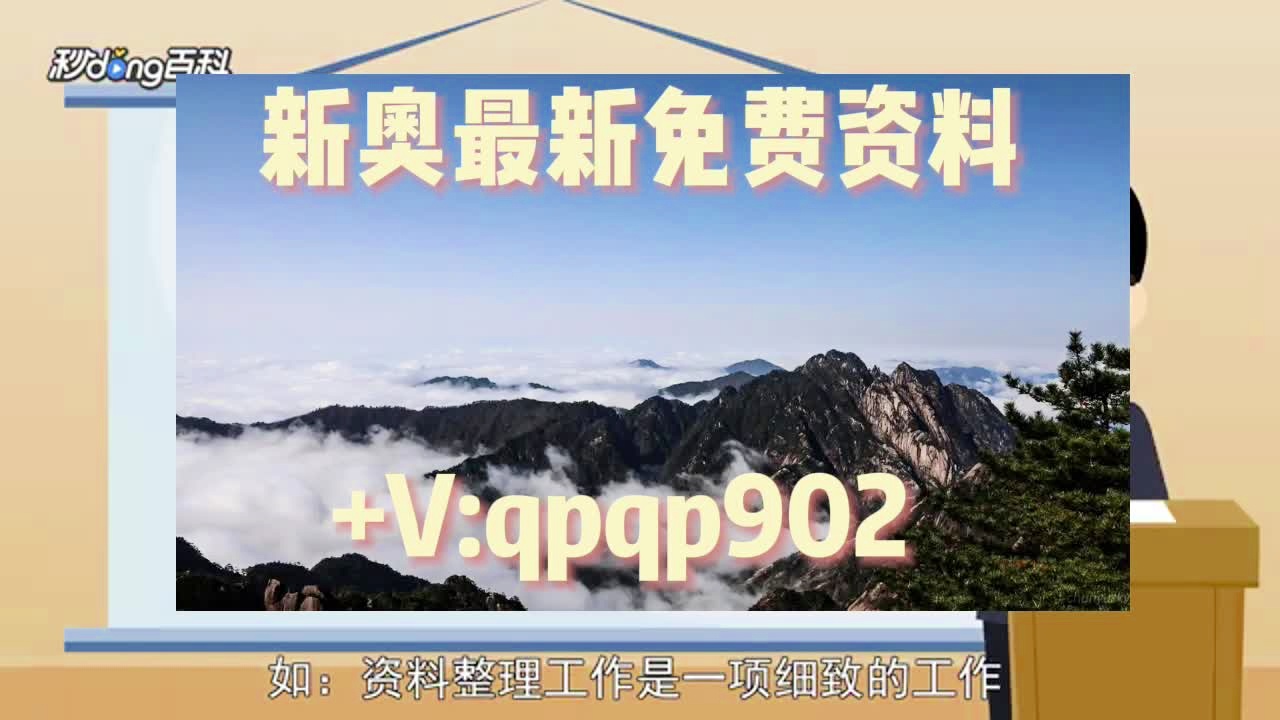 秒dong百科

新奥最新免费资料

+V:qpqp902

如：资料整理工作是一项细致的工作